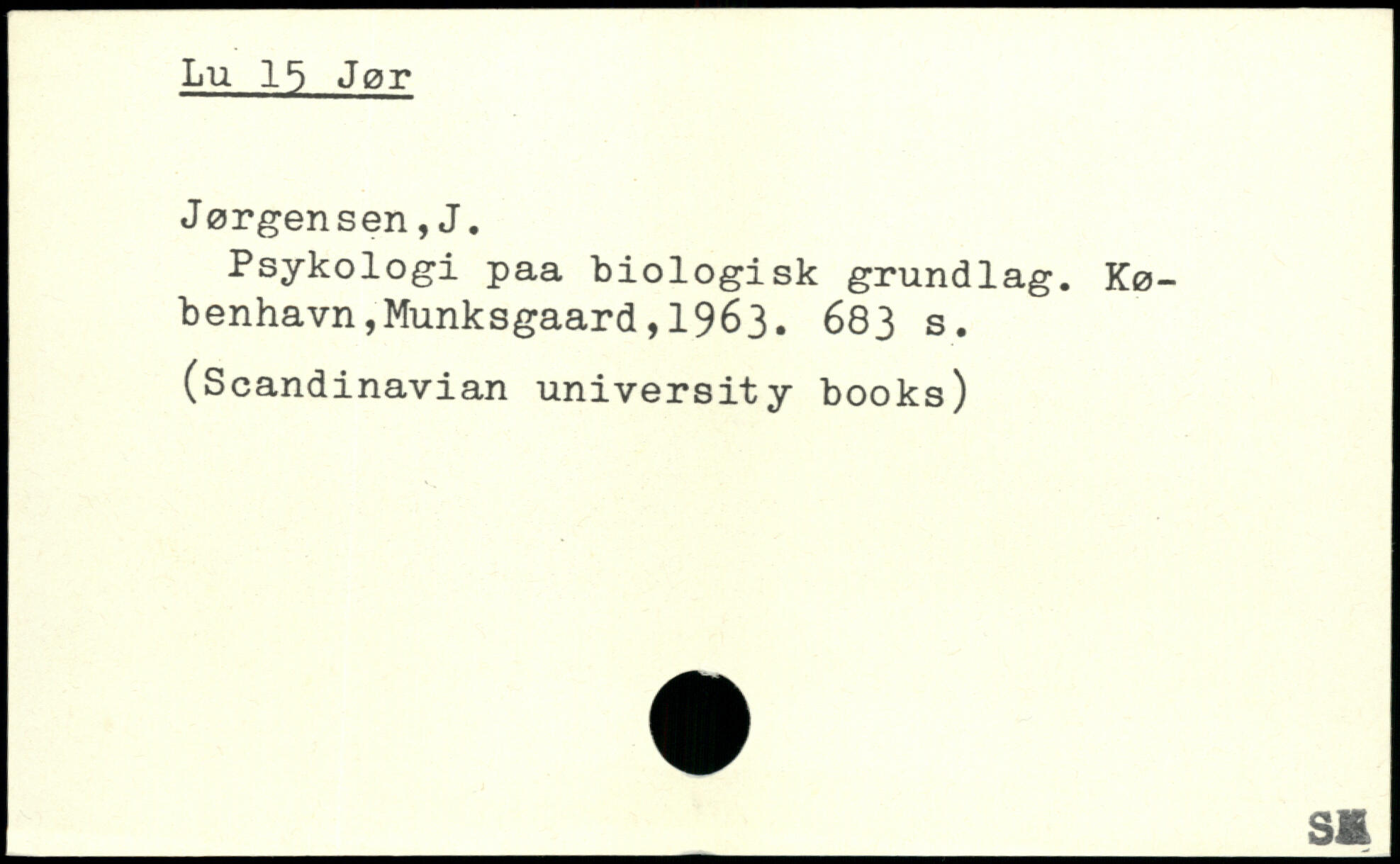 Lu 15 Jør

Jørgensen,J.

Psykologi paa biologisk grundlag. København,Munksgaard,1963. 683 s.

(Scandinavian university books)

SK